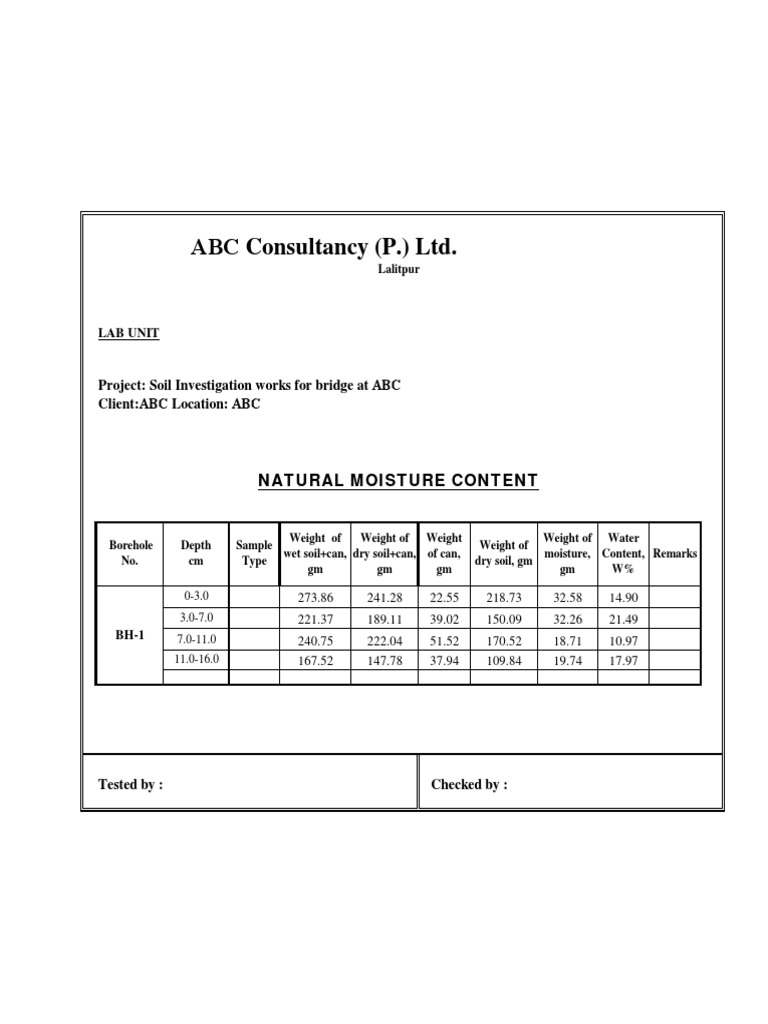 ABC Consultancy (P.) Ltd.

Lalitpur

LAB UNIT

Project: Soil Investigation works for bridge at ABC
Client:ABC Location: ABC

NATURAL MOISTURE CONTENT

| Borehole No. | Depth cm | Sample Type | Weight of wet soil+can, gm | Weight of dry soil+can, gm | Weight of can, gm | Weight of dry soil, gm | Weight of moisture, gm | Water Content, W% | Remarks |
|---|---|---|---|---|---|---|---|---|---|
| BH-1 | 0-3.0 | | 273.86 | 241.28 | 22.55 | 218.73 | 32.58 | 14.90 | |
| | 3.0-7.0 | | 221.37 | 189.11 | 39.02 | 150.09 | 32.26 | 21.49 | |
| | 7.0-11.0 | | 240.75 | 222.04 | 51.52 | 170.52 | 18.71 | 10.97 | |
| | 11.0-16.0 | | 167.52 | 147.78 | 37.94 | 109.84 | 19.74 | 17.97 | |
| | | | | | | | | | |

Tested by :

Checked by :